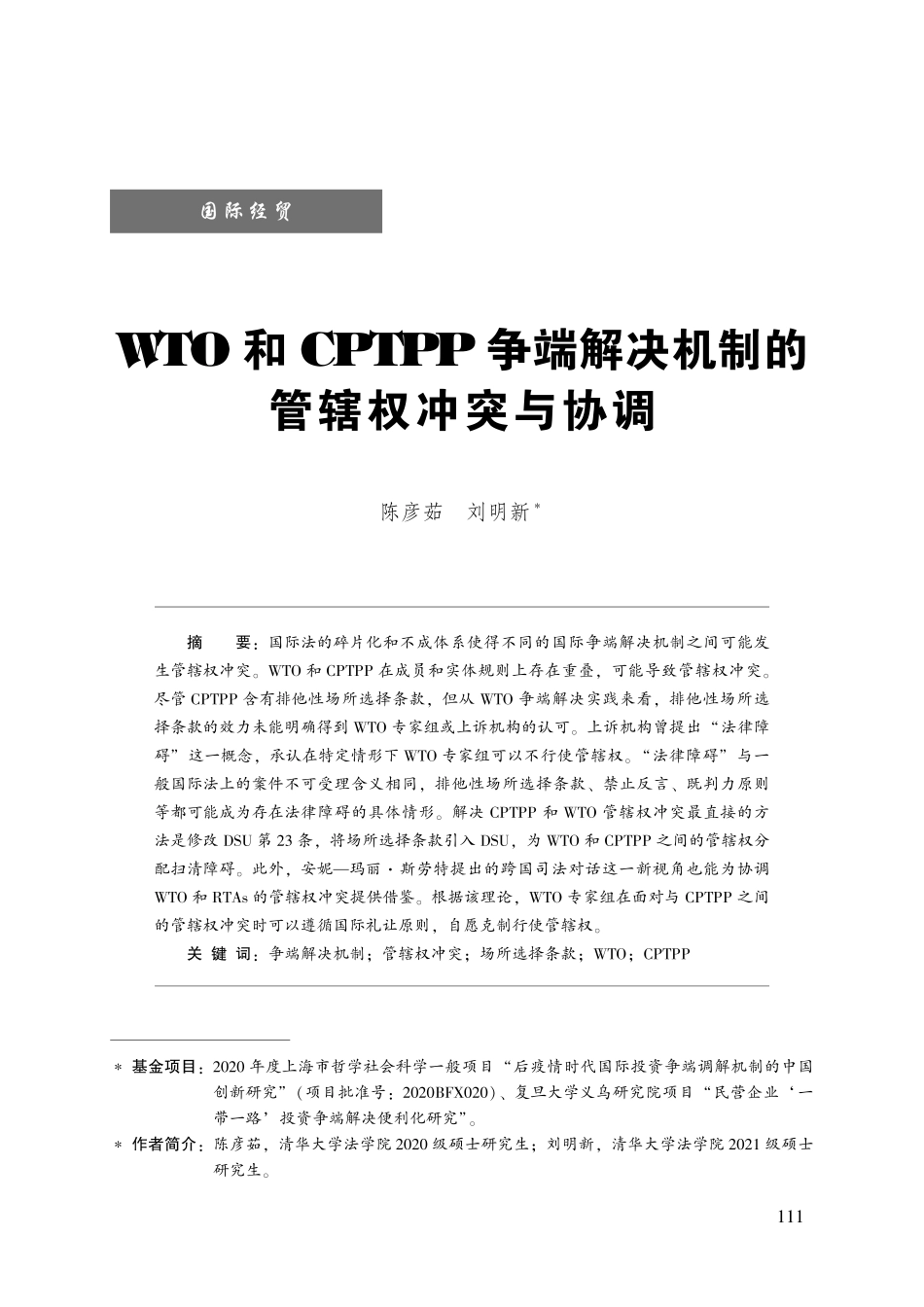 国际经贸

WTO 和 CPTPP 争端解决机制的管辖权冲突与协调

陈彦茹　刘明新*

摘　要：国际法的碎片化和不成体系使得不同的国际争端解决机制之间可能发生管辖权冲突。WTO 和 CPTPP 在成员和实体规则上存在重叠，可能导致管辖权冲突。尽管 CPTPP 含有排他性场所选择条款，但从 WTO 争端解决实践来看，排他性场所选择条款的效力未能明确得到 WTO 专家组或上诉机构的认可。上诉机构曾提出“法律障碍”这一概念，承认在特定情形下 WTO 专家组可以不行使管辖权。“法律障碍”与一般国际法上的案件不可受理含义相同，排他性场所选择条款、禁止反言、既判力原则等都可能成为存在法律障碍的具体情形。解决 CPTPP 和 WTO 管辖权冲突最直接的方法是修改 DSU 第 23 条，将场所选择条款引入 DSU，为 WTO 和 CPTPP 之间的管辖权分配扫清障碍。此外，安妮—玛丽·斯劳特提出的跨国司法对话这一新视角也能为协调 WTO 和 RTAs 的管辖权冲突提供借鉴。根据该理论，WTO 专家组在面对与 CPTPP 之间的管辖权冲突时可以遵循国际礼让原则，自愿克制行使管辖权。

关 键 词：争端解决机制；管辖权冲突；场所选择条款；WTO；CPTPP

* 基金项目：2020 年度上海市哲学社会科学一般项目“后疫情时代国际投资争端调解机制的中国创新研究”（项目批准号：2020BFX020）、复旦大学义乌研究院项目“民营企业‘一带一路’投资争端解决便利化研究”。

* 作者简介：陈彦茹，清华大学法学院 2020 级硕士研究生；刘明新，清华大学法学院 2021 级硕士研究生。

111